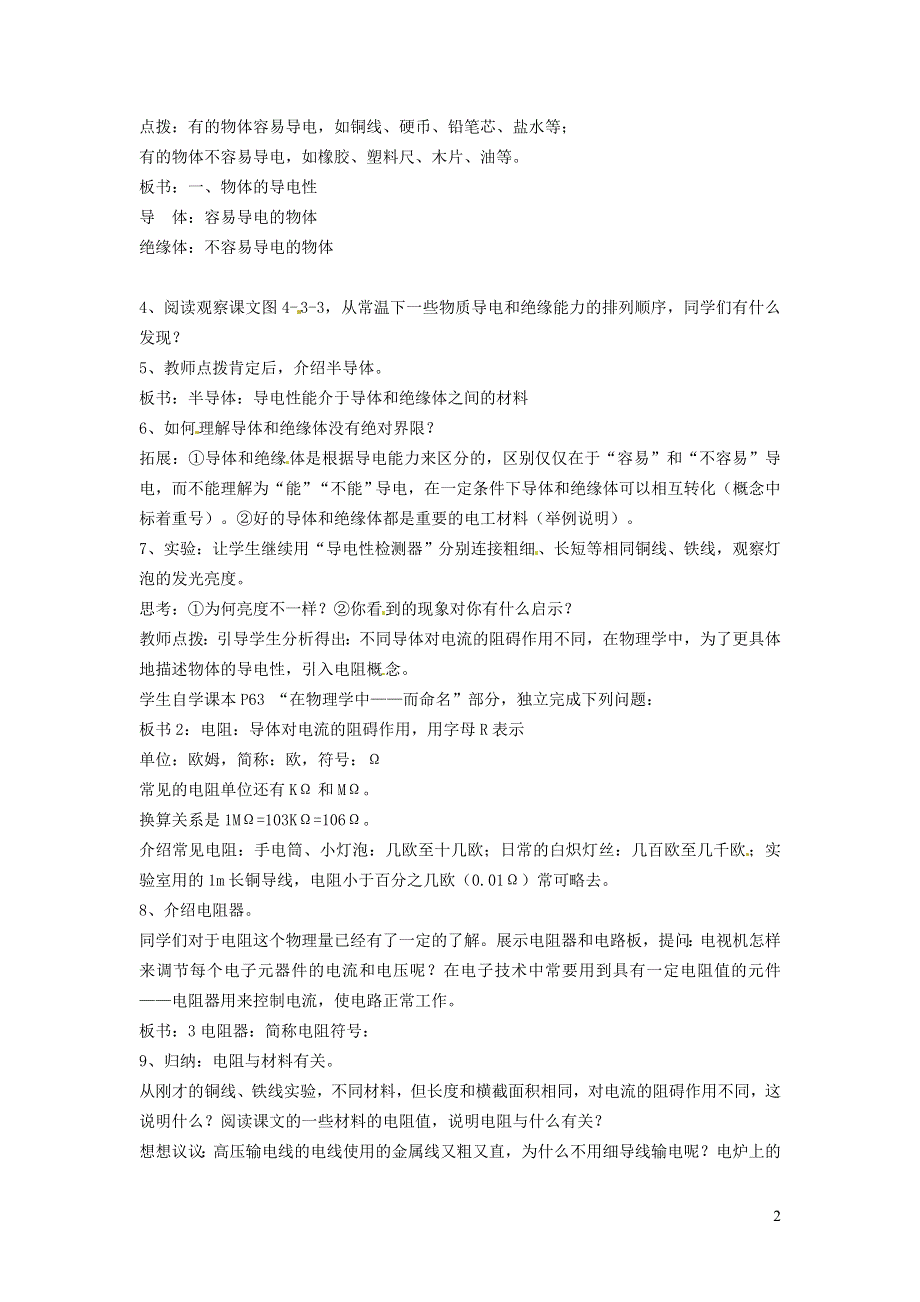 点拨：有的物体容易导电，如铜线、硬币、铅笔芯、盐水等；
有的物体不容易导电，如橡胶、塑料尺、木片、油等。
板书：一、物体的导电性
导　体：容易导电的物体
绝缘体：不容易导电的物体

4、阅读观察课文图 4-3-3，从常温下一些物质导电和绝缘能力的排列顺序，同学们有什么发现？
5、教师点拨肯定后，介绍半导体。
板书：半导体：导电性能介于导体和绝缘体之间的材料
6、如何理解导体和绝缘体没有绝对界限？
拓展：①导体和绝缘体是根据导电能力来区分的，区别仅仅在于“容易”和“不容易”导电，而不能理解为“能”“不能”导电，在一定条件下导体和绝缘体可以相互转化（概念中标着重号）。②好的导体和绝缘体都是重要的电工材料（举例说明）。
7、实验：让学生继续用“导电性检测器”分别连接粗细、长短等相同铜线、铁线，观察灯泡的发光亮度。
思考：①为何亮度不一样？②你看到的现象对你有什么启示？
教师点拨：引导学生分析得出：不同导体对电流的阻碍作用不同，在物理学中，为了更具体地描述物体的导电性，引入电阻概念。
学生自学课本 P63 “在物理学中——而命名”部分，独立完成下列问题：
板书 2：电阻：导体对电流的阻碍作用，用字母 R 表示
单位：欧姆，简称：欧，符号：Ω
常见的电阻单位还有 KΩ 和 MΩ。
换算关系是 1MΩ=103KΩ=106Ω。
介绍常见电阻：手电筒、小灯泡：几欧至十几欧；日常的白炽灯丝：几百欧至几千欧；实验室用的 1m 长铜导线，电阻小于百分之几欧（0.01Ω）常可略去。
8、介绍电阻器。
同学们对于电阻这个物理量已经有了一定的了解。展示电阻器和电路板，提问：电视机怎样来调节每个电子元器件的电流和电压呢？在电子技术中常要用到具有一定电阻值的元件——电阻器用来控制电流，使电路正常工作。
板书：3 电阻器：简称电阻符号：
9、归纳：电阻与材料有关。
从刚才的铜线、铁线实验，不同材料，但长度和横截面积相同，对电流的阻碍作用不同，这说明什么？阅读课文的一些材料的电阻值，说明电阻与什么有关？
想想议议：高压输电线的电线使用的金属线又粗又直，为什么不用细导线输电呢？电炉上的

2